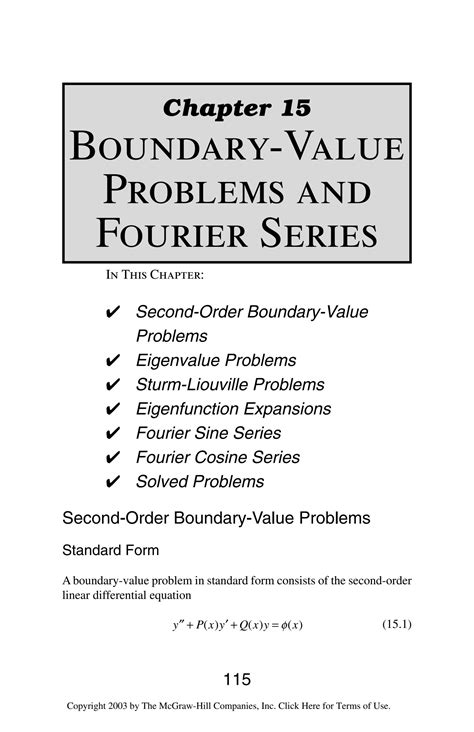 Chapter 15
BOUNDARY-VALUE PROBLEMS AND FOURIER SERIES

IN THIS CHAPTER:

✔ Second-Order Boundary-Value Problems
✔ Eigenvalue Problems
✔ Sturm-Liouville Problems
✔ Eigenfunction Expansions
✔ Fourier Sine Series
✔ Fourier Cosine Series
✔ Solved Problems

Second-Order Boundary-Value Problems

Standard Form

A boundary-value problem in standard form consists of the second-order linear differential equation

$y'' + P(x)y' + Q(x)y = \phi(x)$ (15.1)

115

Copyright 2003 by The McGraw-Hill Companies, Inc. Click Here for Terms of Use.